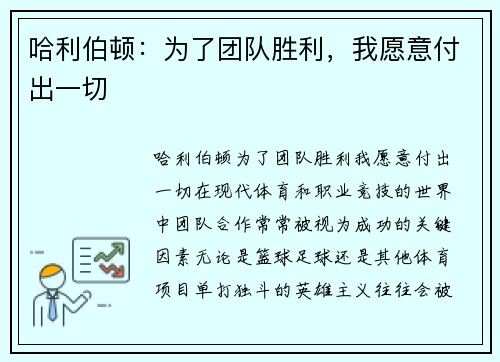 哈利伯顿：为了团队胜利，我愿意付出一切

哈利伯顿为了团队胜利我愿意付出一切在现代体育和职业竞技的世界中团队合作常常被视为成功的关键因素无论是篮球足球还是其他体育项目单打独斗的英雄主义往往会被